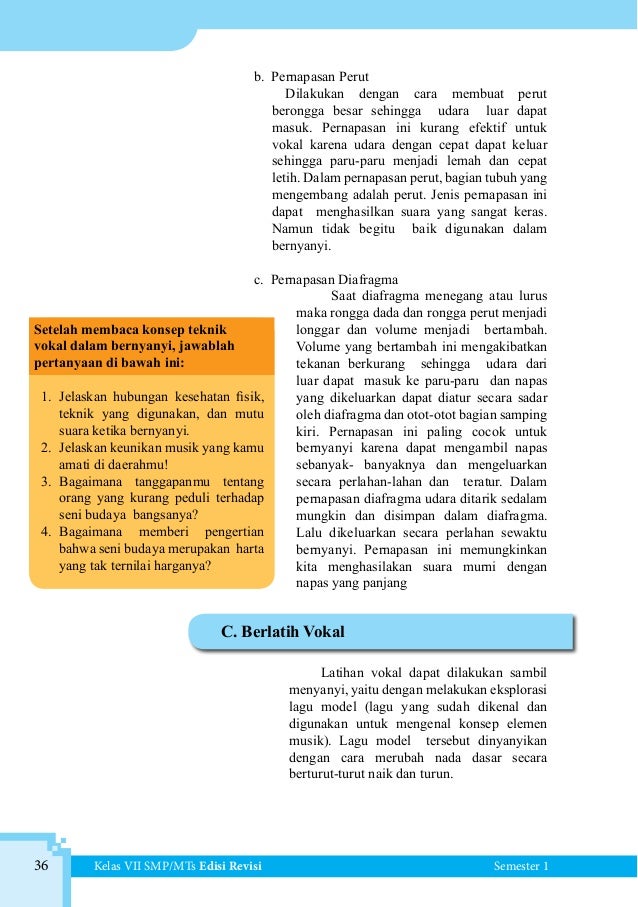 b. Pernapasan Perut

Dilakukan dengan cara membuat perut berongga besar sehingga udara luar dapat masuk. Pernapasan ini kurang efektif untuk vokal karena udara dengan cepat dapat keluar sehingga paru-paru menjadi lemah dan cepat letih. Dalam pernapasan perut, bagian tubuh yang mengembang adalah perut. Jenis pernapasan ini dapat menghasilkan suara yang sangat keras. Namun tidak begitu baik digunakan dalam bernyanyi.

c. Pernapasan Diafragma

Saat diafragma menegang atau lurus maka rongga dada dan rongga perut menjadi longgar dan volume menjadi bertambah. Volume yang bertambah ini mengakibatkan tekanan berkurang sehingga udara dari luar dapat masuk ke paru-paru dan napas yang dikeluarkan dapat diatur secara sadar oleh diafragma dan otot-otot bagian samping kiri. Pernapasan ini paling cocok untuk bernyanyi karena dapat mengambil napas sebanyak- banyaknya dan mengeluarkan secara perlahan-lahan dan teratur. Dalam pernapasan diafragma udara ditarik sedalam mungkin dan disimpan dalam diafragma. Lalu dikeluarkan secara perlahan sewaktu bernyanyi. Pernapasan ini memungkinkan kita menghasilakan suara murni dengan napas yang panjang

Setelah membaca konsep teknik vokal dalam bernyanyi, jawablah pertanyaan di bawah ini:

1. Jelaskan hubungan kesehatan fisik, teknik yang digunakan, dan mutu suara ketika bernyanyi.
2. Jelaskan keunikan musik yang kamu amati di daerahmu!
3. Bagaimana tanggapanmu tentang orang yang kurang peduli terhadap seni budaya bangsanya?
4. Bagaimana memberi pengertian bahwa seni budaya merupakan harta yang tak ternilai harganya?

C. Berlatih Vokal

Latihan vokal dapat dilakukan sambil menyanyi, yaitu dengan melakukan eksplorasi lagu model (lagu yang sudah dikenal dan digunakan untuk mengenal konsep elemen musik). Lagu model tersebut dinyanyikan dengan cara merubah nada dasar secara berturut-turut naik dan turun.

36 Kelas VII SMP/MTs Edisi Revisi Semester 1